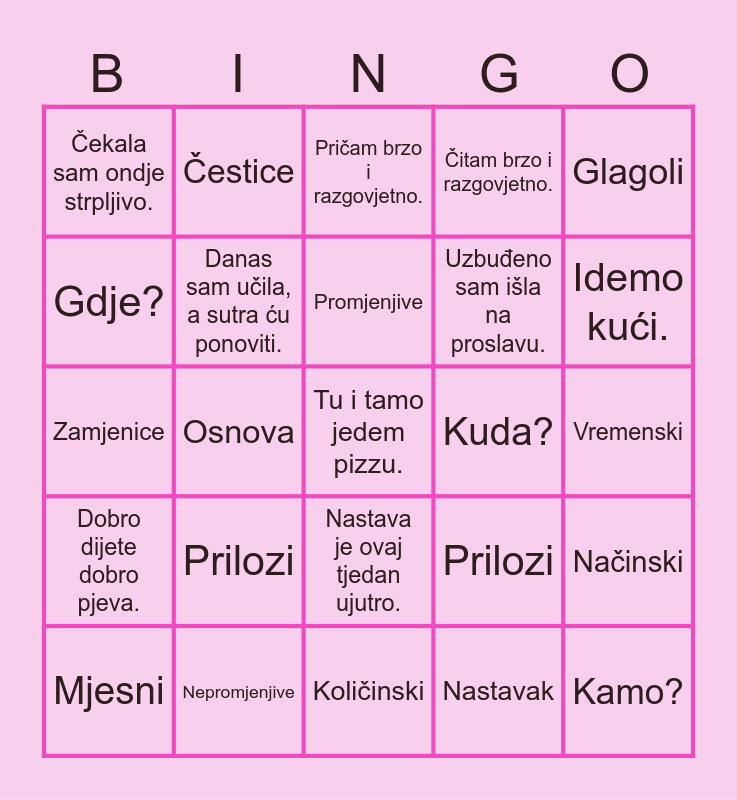 | B | I | N | G | O |
|---|---|---|---|---|
| Čekala sam ondje strpljivo. | Čestice | Pričam brzo i razgovjetno. | Čitam brzo i razgovjetno. | Glagoli |
| Gdje? | Danas sam učila, a sutra ću ponoviti. | Promjenjive | Uzbuđeno sam išla na proslavu. | Idemo kući. |
| Zamjenice | Osnova | Tu i tamo jedem pizzu. | Kuda? | Vremenski |
| Dobro dijete dobro pjeva. | Prilozi | Nastava je ovaj tjedan ujutro. | Prilozi | Načinski |
| Mjesni | Nepromjenjive | Količinski | Nastavak | Kamo? |